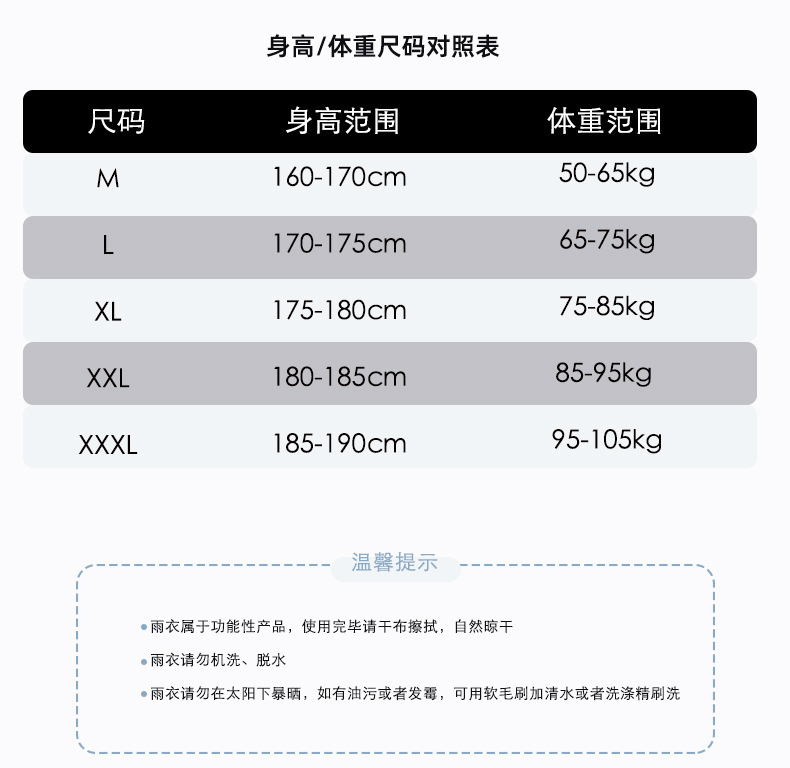 身高/体重尺码对照表

| 尺码 | 身高范围 | 体重范围 |
|---|---|---|
| M | 160-170cm | 50-65kg |
| L | 170-175cm | 65-75kg |
| XL | 175-180cm | 75-85kg |
| XXL | 180-185cm | 85-95kg |
| XXXL | 185-190cm | 95-105kg |

温馨提示

• 雨衣属于功能性产品，使用完毕请干布擦拭，自然晾干

• 雨衣请勿机洗、脱水

• 雨衣请勿在太阳下暴晒，如有油污或者发霉，可用软毛刷加清水或者洗涤精刷洗